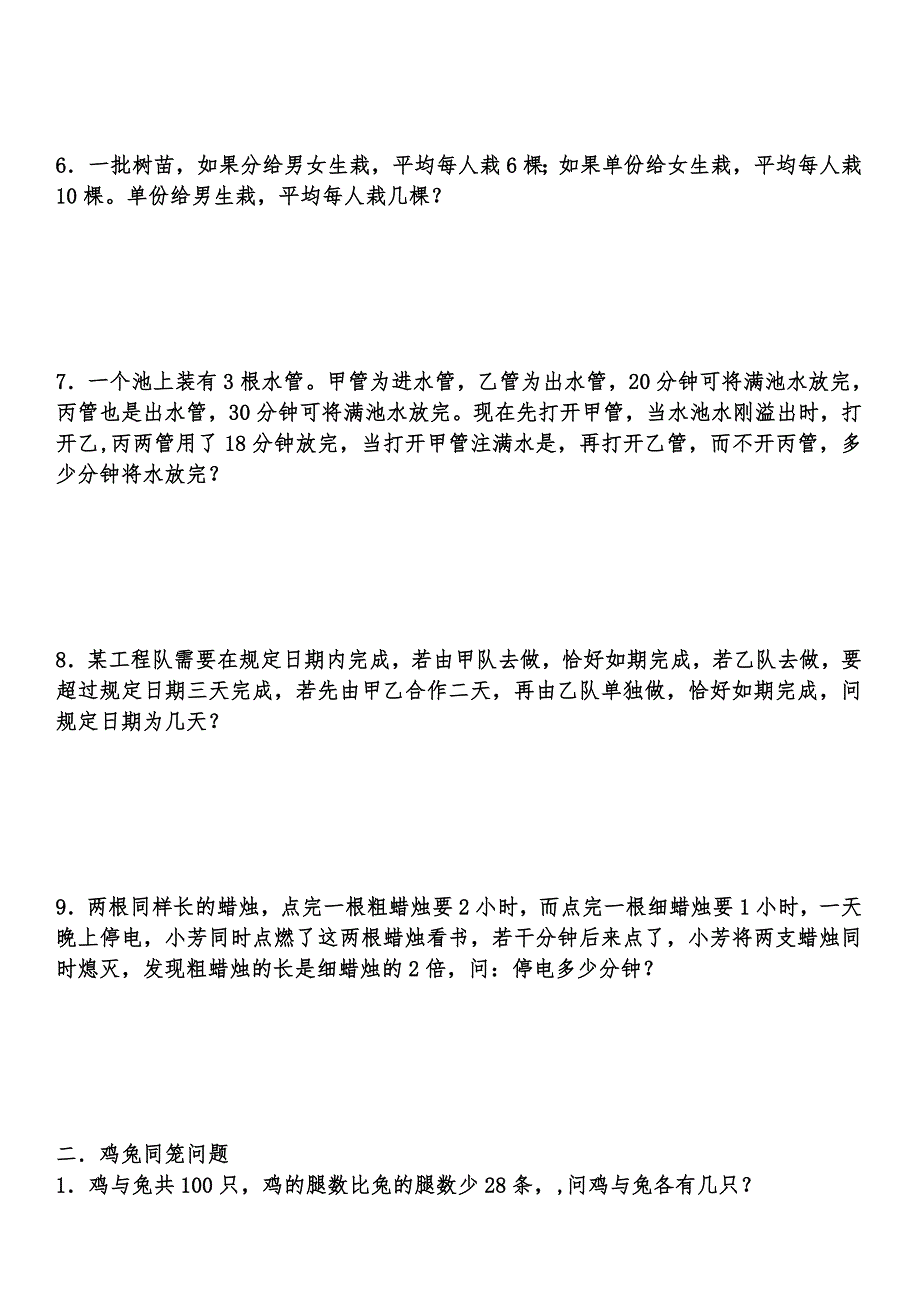 6．一批树苗，如果分给男女生栽，平均每人栽 6 棵;如果单份给女生栽，平均每人栽 10 棵。单份给男生栽，平均每人栽几棵？

7．一个池上装有 3 根水管。甲管为进水管，乙管为出水管，20 分钟可将满池水放完，丙管也是出水管，30 分钟可将满池水放完。现在先打开甲管，当水池水刚溢出时，打开乙,丙两管用了 18 分钟放完，当打开甲管注满水是，再打开乙管，而不开丙管，多少分钟将水放完？

8．某工程队需要在规定日期内完成，若由甲队去做，恰好如期完成，若乙队去做，要超过规定日期三天完成，若先由甲乙合作二天，再由乙队单独做，恰好如期完成，问规定日期为几天？

9．两根同样长的蜡烛，点完一根粗蜡烛要 2 小时，而点完一根细蜡烛要 1 小时，一天晚上停电，小芳同时点燃了这两根蜡烛看书，若干分钟后来点了，小芳将两支蜡烛同时熄灭，发现粗蜡烛的长是细蜡烛的 2 倍，问：停电多少分钟？

二．鸡兔同笼问题
1．鸡与兔共 100 只，鸡的腿数比兔的腿数少 28 条，，问鸡与兔各有几只？